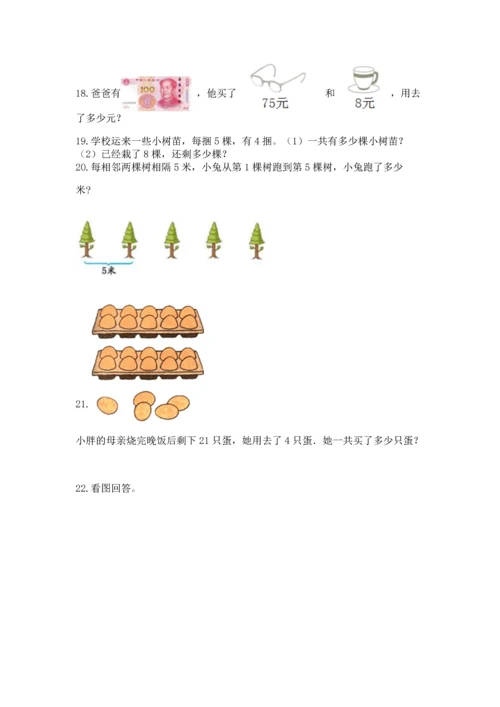 18. 爸爸有 100 ，他买了 75元 和 8元 ，用去了多少元？

19. 学校运来一些小树苗，每捆 5 棵，有 4 捆。（1）一共有多少棵小树苗？（2）已经栽了 8 棵，还剩多少棵？

20. 每相邻两棵树相隔 5 米，小兔从第 1 棵树跑到第 5 棵树，小兔跑了多少米？

5米

21.

小胖的母亲烧完晚饭后剩下 21 只蛋，她用去了 4 只蛋．她一共买了多少只蛋？

22. 看图回答。